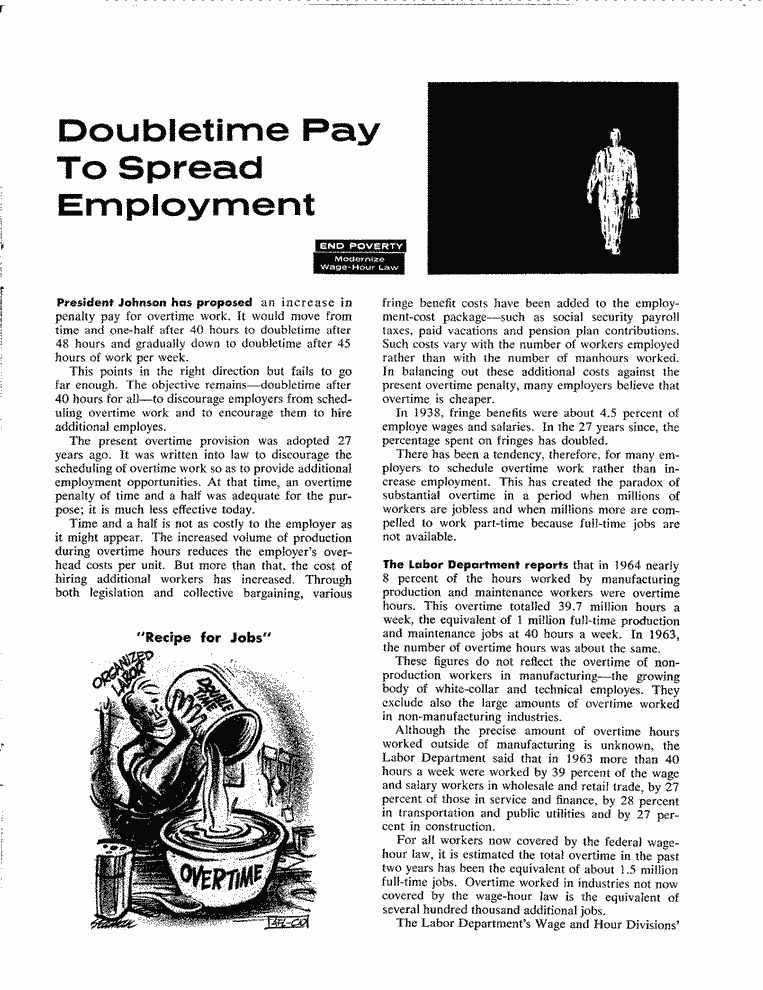 Doubletime Pay To Spread Employment

END POVERTY
Modernize Wage-Hour Law

President Johnson has proposed an increase in penalty pay for overtime work. It would move from time and one-half after 40 hours to doubletime after 48 hours and gradually down to doubletime after 45 hours of work per week.

This points in the right direction but fails to go far enough. The objective remains—doubletime after 40 hours for all—to discourage employers from scheduling overtime work and to encourage them to hire additional employes.

The present overtime provision was adopted 27 years ago. It was written into law to discourage the scheduling of overtime work so as to provide additional employment opportunities. At that time, an overtime penalty of time and a half was adequate for the purpose; it is much less effective today.

Time and a half is not as costly to the employer as it might appear. The increased volume of production during overtime hours reduces the employer's overhead costs per unit. But more than that, the cost of hiring additional workers has increased. Through both legislation and collective bargaining, various

"Recipe for Jobs"

ORGANIZED LABOR

DOUBLE TIME

OVERTIME

AFL-CIO

fringe benefit costs have been added to the employment-cost package—such as social security payroll taxes, paid vacations and pension plan contributions. Such costs vary with the number of workers employed rather than with the number of manhours worked. In balancing out these additional costs against the present overtime penalty, many employers believe that overtime is cheaper.

In 1938, fringe benefits were about 4.5 percent of employe wages and salaries. In the 27 years since, the percentage spent on fringes has doubled.

There has been a tendency, therefore, for many employers to schedule overtime work rather than increase employment. This has created the paradox of substantial overtime in a period when millions of workers are jobless and when millions more are compelled to work part-time because full-time jobs are not available.

The Labor Department reports that in 1964 nearly 8 percent of the hours worked by manufacturing production and maintenance workers were overtime hours. This overtime totalled 39.7 million hours a week, the equivalent of 1 million full-time production and maintenance jobs at 40 hours a week. In 1963, the number of overtime hours was about the same.

These figures do not reflect the overtime of non-production workers in manufacturing—the growing body of white-collar and technical employes. They exclude also the large amounts of overtime worked in non-manufacturing industries.

Although the precise amount of overtime hours worked outside of manufacturing is unknown, the Labor Department said that in 1963 more than 40 hours a week were worked by 39 percent of the wage and salary workers in wholesale and retail trade, by 27 percent of those in service and finance, by 28 percent in transportation and public utilities and by 27 percent in construction.

For all workers now covered by the federal wage-hour law, it is estimated the total overtime in the past two years has been the equivalent of about 1.5 million full-time jobs. Overtime worked in industries not now covered by the wage-hour law is the equivalent of several hundred thousand additional jobs.

The Labor Department's Wage and Hour Divisions'